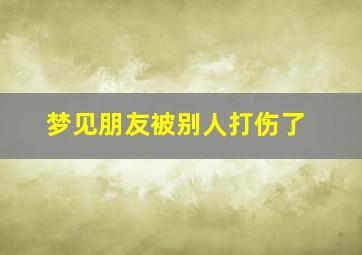 梦见朋友被别人打伤了